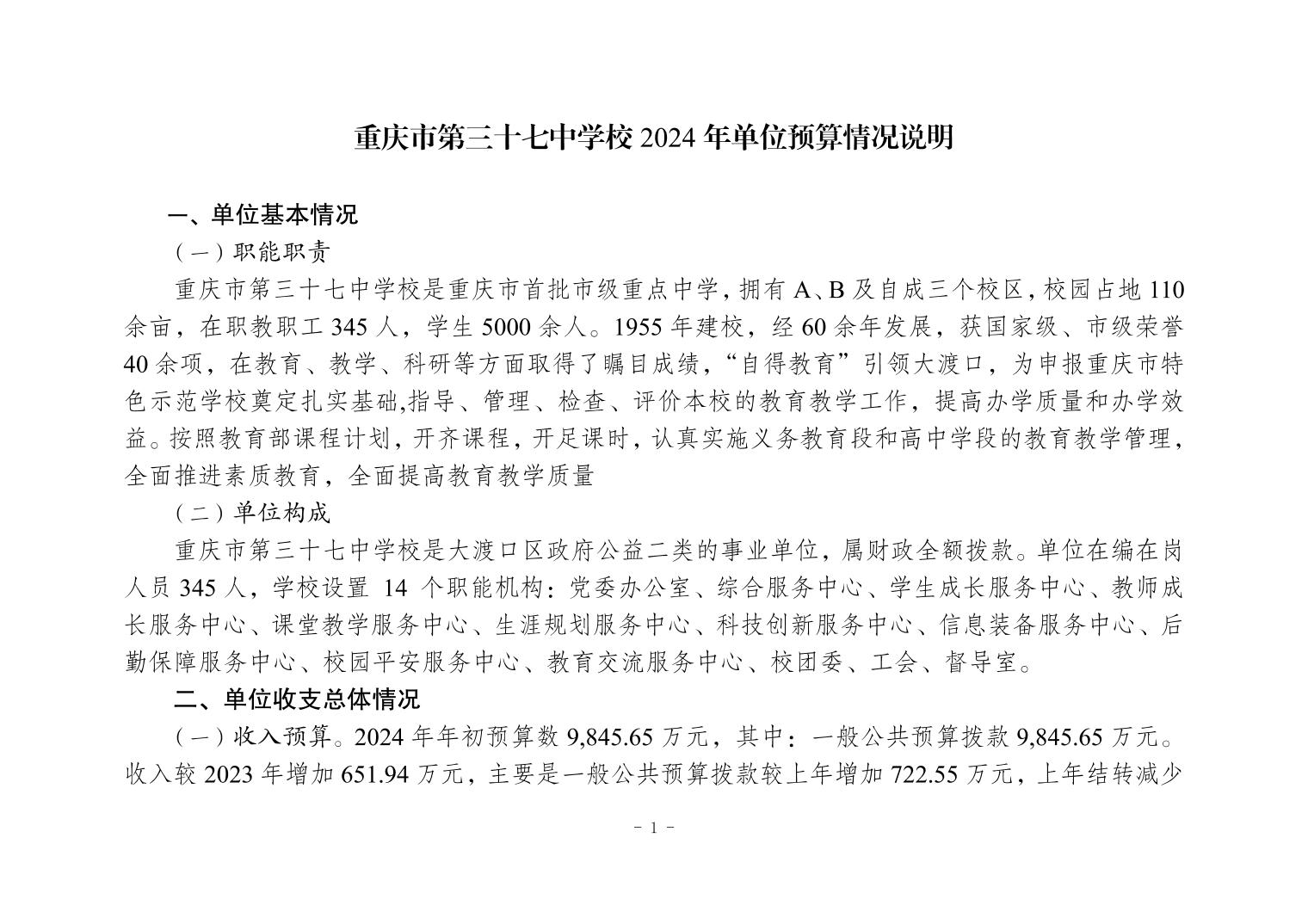 重庆市第三十七中学校 2024 年单位预算情况说明

一、单位基本情况

（一）职能职责

重庆市第三十七中学校是重庆市首批市级重点中学，拥有 A、B 及自成三个校区，校园占地 110 余亩，在职教职工 345 人，学生 5000 余人。1955 年建校，经 60 余年发展，获国家级、市级荣誉 40 余项，在教育、教学、科研等方面取得了瞩目成绩，“自得教育”引领大渡口，为申报重庆市特色示范学校奠定扎实基础,指导、管理、检查、评价本校的教育教学工作，提高办学质量和办学效益。按照教育部课程计划，开齐课程，开足课时，认真实施义务教育段和高中学段的教育教学管理，全面推进素质教育，全面提高教育教学质量

（二）单位构成

重庆市第三十七中学校是大渡口区政府公益二类的事业单位，属财政全额拨款。单位在编在岗人员 345 人，学校设置 14 个职能机构：党委办公室、综合服务中心、学生成长服务中心、教师成长服务中心、课堂教学服务中心、生涯规划服务中心、科技创新服务中心、信息装备服务中心、后勤保障服务中心、校园平安服务中心、教育交流服务中心、校团委、工会、督导室。

二、单位收支总体情况

（一）收入预算。2024 年年初预算数 9,845.65 万元，其中：一般公共预算拨款 9,845.65 万元。收入较 2023 年增加 651.94 万元，主要是一般公共预算拨款较上年增加 722.55 万元，上年结转减少

- 1 -